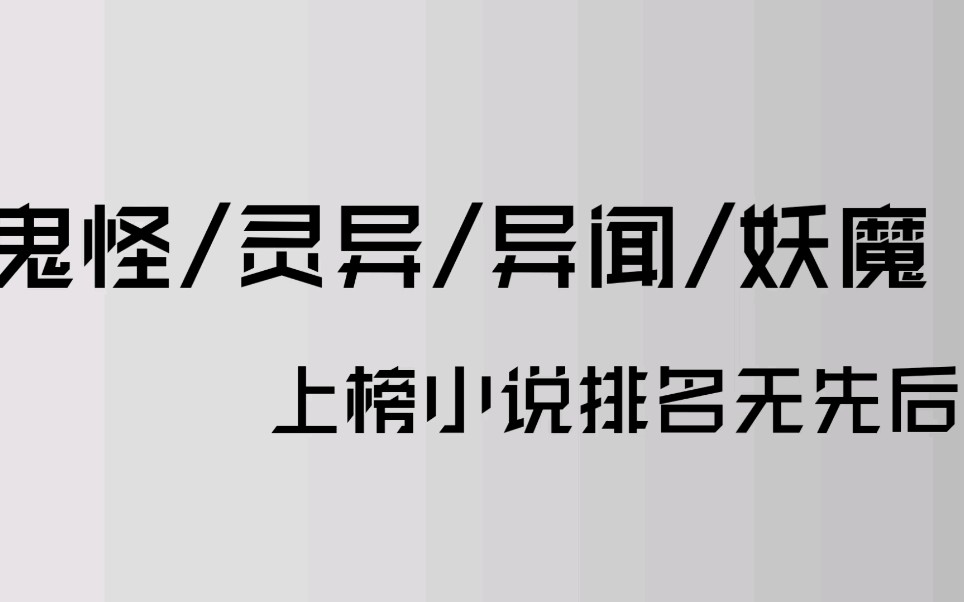 鬼怪/灵异/异闻/妖魔

上榜小说排名无先后